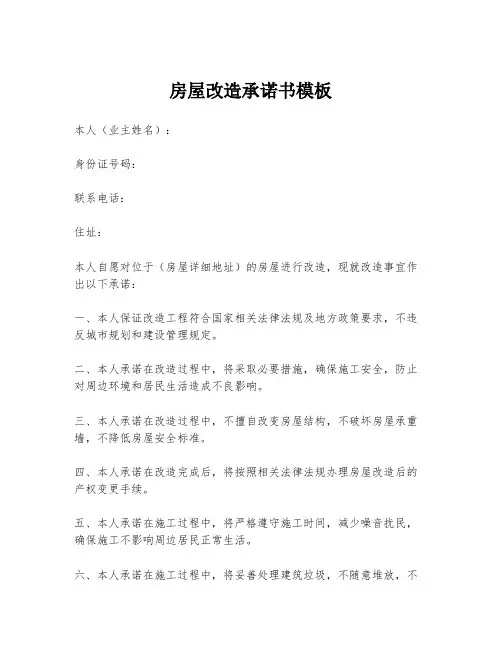 房屋改造承诺书模板

本人（业主姓名）：

身份证号码：

联系电话：

住址：

本人自愿对位于（房屋详细地址）的房屋进行改造，现就改造事宜作出以下承诺：

一、本人保证改造工程符合国家相关法律法规及地方政策要求，不违反城市规划和建设管理规定。

二、本人承诺在改造过程中，将采取必要措施，确保施工安全，防止对周边环境和居民生活造成不良影响。

三、本人承诺在改造过程中，不擅自改变房屋结构，不破坏房屋承重墙，不降低房屋安全标准。

四、本人承诺在改造完成后，将按照相关法律法规办理房屋改造后的产权变更手续。

五、本人承诺在施工过程中，将严格遵守施工时间，减少噪音扰民，确保施工不影响周边居民正常生活。

六、本人承诺在施工过程中，将妥善处理建筑垃圾，不随意堆放，不